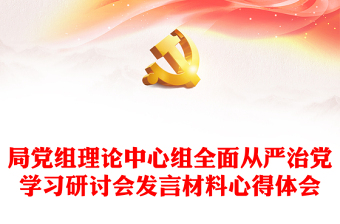 局党组理论中心组全面从严治党学习研讨会发言材料心得体会